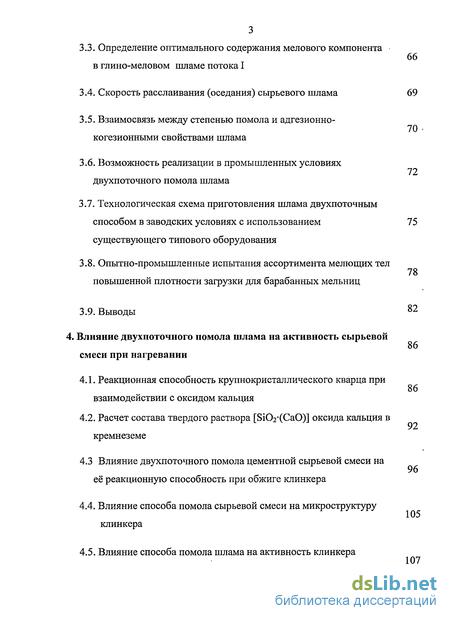 3

3.3. Определение оптимального содержания мелового компонента в глино-меловом шламе потока I 66

3.4. Скорость расслаивания (оседания) сырьевого шлама 69

3.5. Взаимосвязь между степенью помола и адгезионно-когезионными свойствами шлама 70

3.6. Возможность реализации в промышленных условиях двухпоточного помола шлама 72

3.7. Технологическая схема приготовления шлама двухпоточным способом в заводских условиях с использованием существующего типового оборудования 75

3.8. Опытно-промышленные испытания ассортимента мелющих тел повышенной плотности загрузки для барабанных мельниц 78

3.9. Выводы 82

4. Влияние двухпоточного помола шлама на активность сырьевой смеси при нагревании 86

4.1. Реакционная способность крупнокристаллического кварца при взаимодействии с оксидом кальция 86

4.2. Расчет состава твердого раствора [$SiO_2 \cdot (CaO)$] оксида кальция в кремнеземе 92

4.3 Влияние двухпоточного помола цементной сырьевой смеси на её реакционную способность при обжиге клинкера 96

4.4. Влияние способа помола сырьевой смеси на микроструктуру клинкера 105

4.5. Влияние способа помола шлама на активность клинкера 107

dsLib.net
библиотека диссертаций